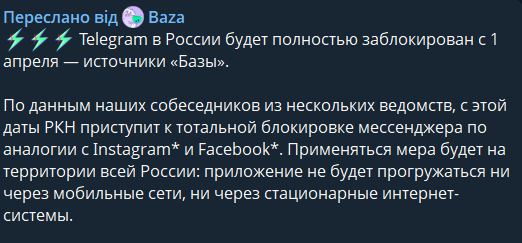 Переслано від Baza
⚡⚡⚡ Telegram в России будет полностью заблокирован с 1 апреля — источники «Базы».

По данным наших собеседников из нескольких ведомств, с этой даты РКН приступит к тотальной блокировке мессенджера по аналогии с Instagram* и Facebook*. Применяться мера будет на территории всей России: приложение не будет прогружаться ни через мобильные сети, ни через стационарные интернет-системы.